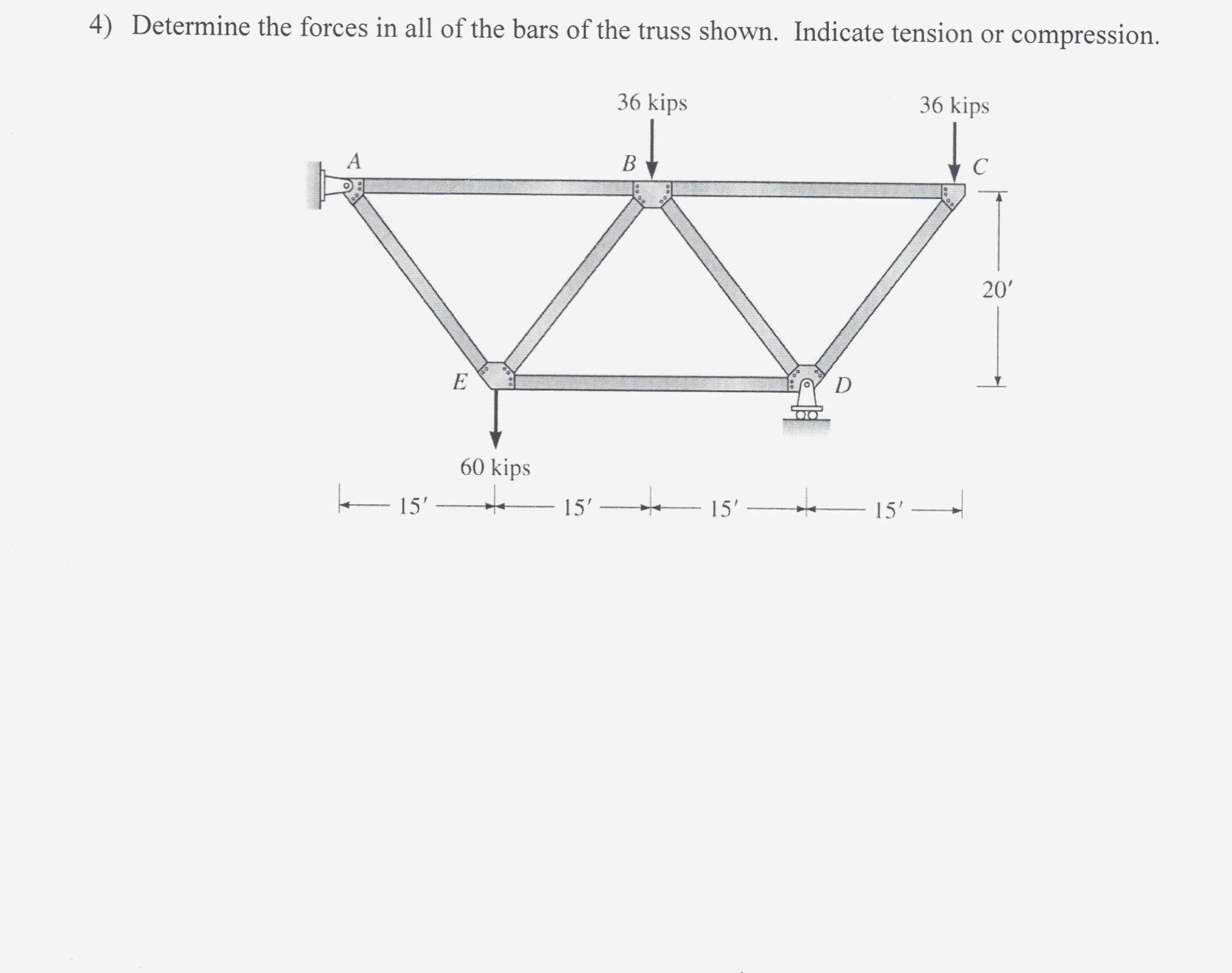 4) Determine the forces in all of the bars of the truss shown. Indicate tension or compression.

36 kips

36 kips

A

B

C

20′

E

D

60 kips

15′ 15′ 15′ 15′